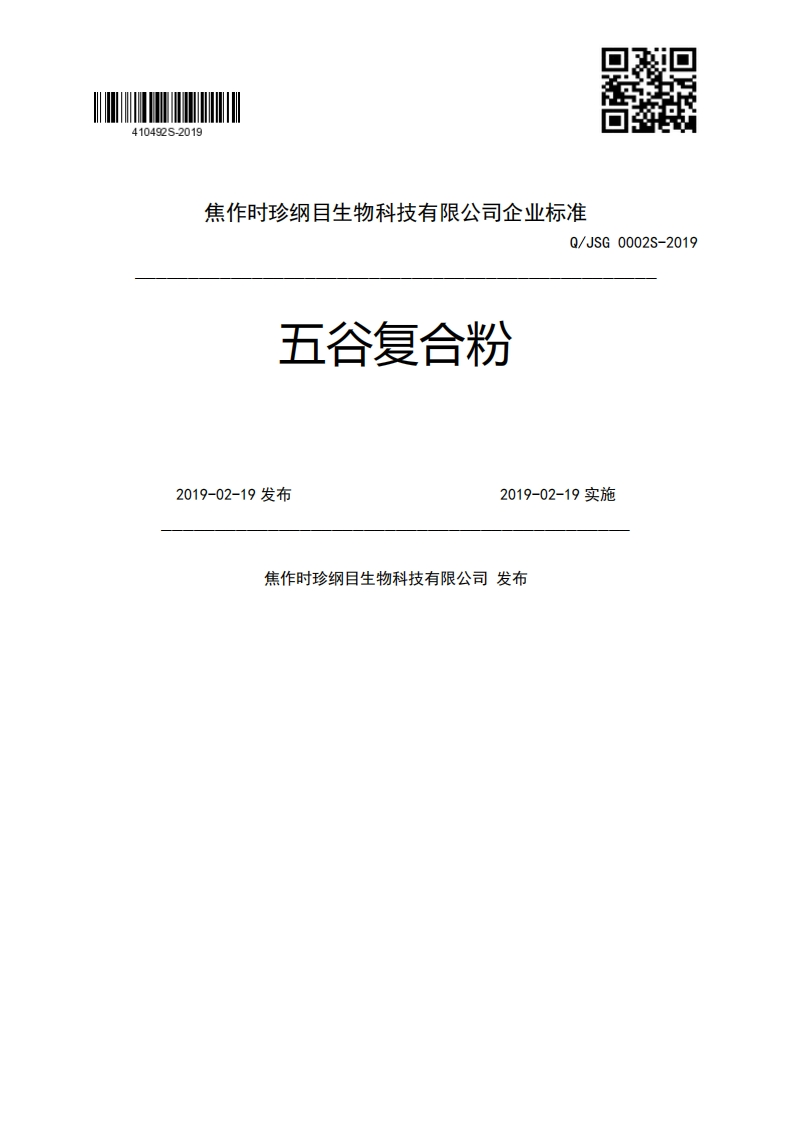 410492S-2019

焦作时珍纲目生物科技有限公司企业标准

Q/JSG 0002S-2019

五谷复合粉

2019-02-19 发布

2019-02-19 实施

焦作时珍纲目生物科技有限公司 发布